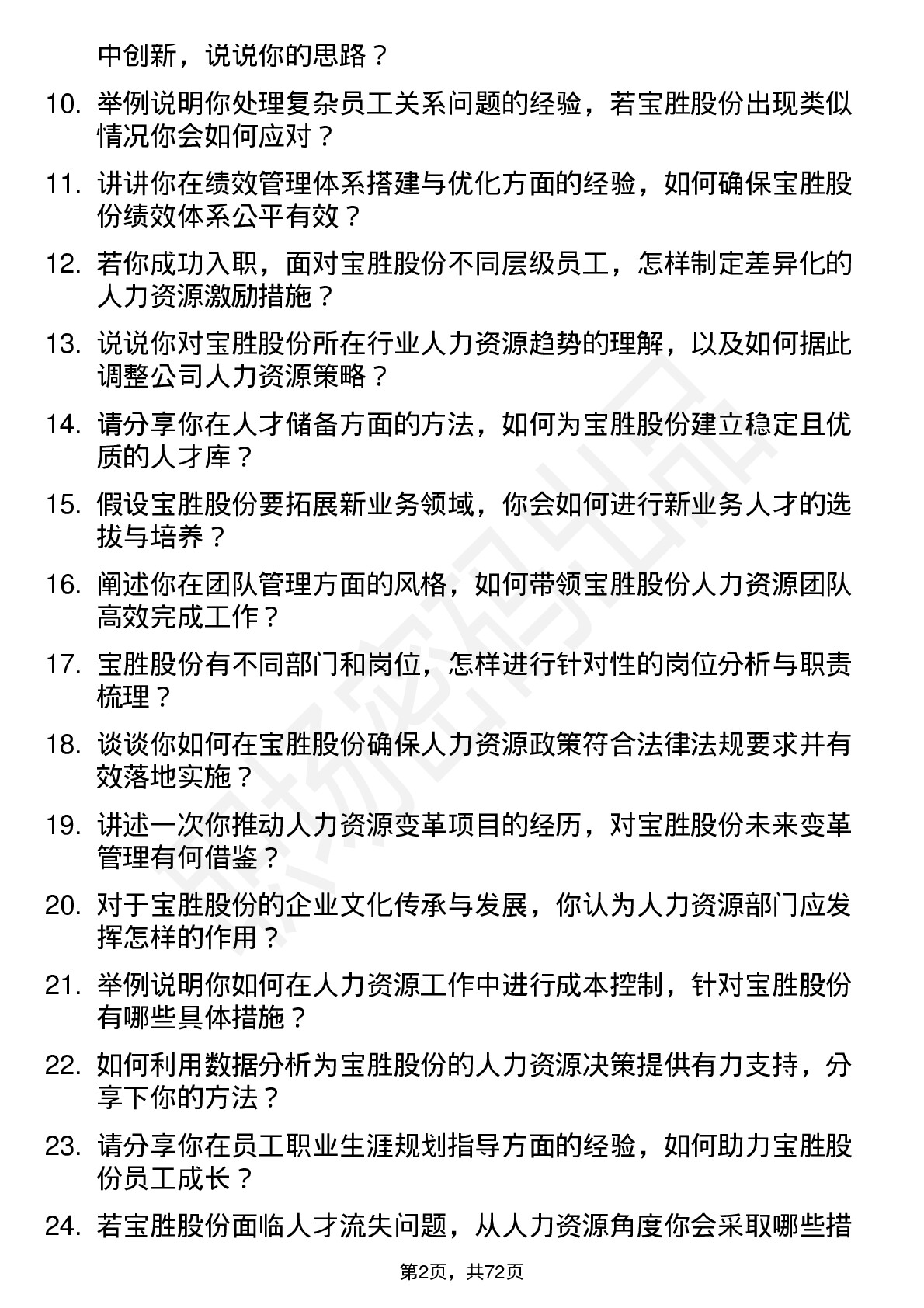 中创新，说说你的思路？

10. 举例说明你处理复杂员工关系问题的经验，若宝胜股份出现类似情况你会如何应对？

11. 讲讲你在绩效管理体系搭建与优化方面的经验，如何确保宝胜股份绩效体系公平有效？

12. 若你成功入职，面对宝胜股份不同层级员工，怎样制定差异化的人力资源激励措施？

13. 说说你对宝胜股份所在行业人力资源趋势的理解，以及如何据此调整公司人力资源策略？

14. 请分享你在人才储备方面的方法，如何为宝胜股份建立稳定且优质的人才库？

15. 假设宝胜股份要拓展新业务领域，你会如何进行新业务人才的选拔与培养？

16. 阐述你在团队管理方面的风格，如何带领宝胜股份人力资源团队高效完成工作？

17. 宝胜股份有不同部门和岗位，怎样进行针对性的岗位分析与职责梳理？

18. 谈谈你如何在宝胜股份确保人力资源政策符合法律法规要求并有效落地实施？

19. 讲述一次你推动人力资源变革项目的经历，对宝胜股份未来变革管理有何借鉴？

20. 对于宝胜股份的企业文化传承与发展，你认为人力资源部门应发挥怎样的作用？

21. 举例说明你如何在人力资源工作中进行成本控制，针对宝胜股份有哪些具体措施？

22. 如何利用数据分析为宝胜股份的人力资源决策提供有力支持，分享下你的方法？

23. 请分享你在员工职业生涯规划指导方面的经验，如何助力宝胜股份员工成长？

24. 若宝胜股份面临人才流失问题，从人力资源角度你会采取哪些措

第2页，共72页